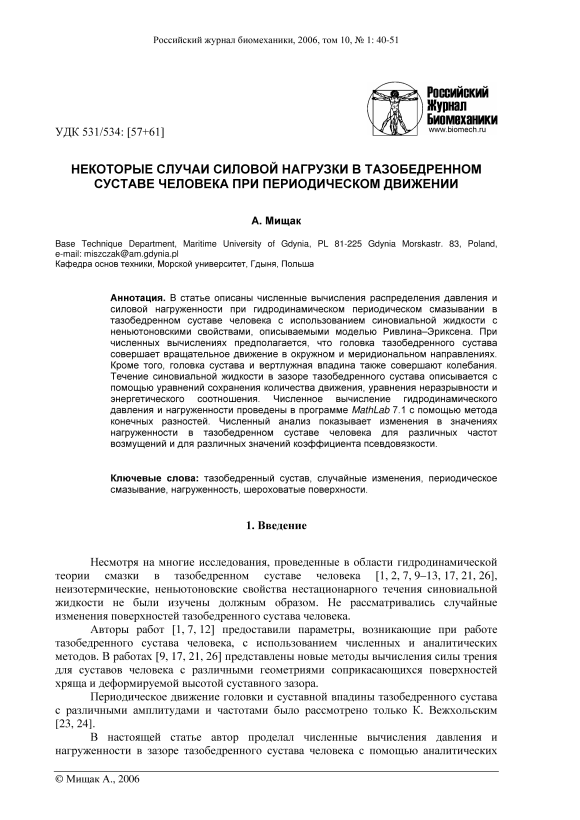 Российский журнал биомеханики, 2006, том 10, № 1: 40-51

Российский Журнал Биомеханики
www.biomech.ru

УДК 531/534: [57+61]

НЕКОТОРЫЕ СЛУЧАИ СИЛОВОЙ НАГРУЗКИ В ТАЗОБЕДРЕННОМ СУСТАВЕ ЧЕЛОВЕКА ПРИ ПЕРИОДИЧЕСКОМ ДВИЖЕНИИ

А. Мищак

Base Technique Department, Maritime University of Gdynia, PL 81-225 Gdynia Morskastr. 83, Poland, e-mail: miszczak@am.gdynia.pl
Кафедра основ техники, Морской университет, Гдыня, Польша

Аннотация. В статье описаны численные вычисления распределения давления и силовой нагруженности при гидродинамическом периодическом смазывании в тазобедренном суставе человека с использованием синовиальной жидкости с неньютоновскими свойствами, описываемыми моделью Ривлина–Эриксена. При численных вычислениях предполагается, что головка тазобедренного сустава совершает вращательное движение в окружном и меридиональном направлениях. Кроме того, головка сустава и вертлужная впадина также совершают колебания. Течение синовиальной жидкости в зазоре тазобедренного сустава описывается с помощью уравнений сохранения количества движения, уравнения неразрывности и энергетического соотношения. Численное вычисление гидродинамического давления и нагруженности проведены в программе MathLab 7.1 с помощью метода конечных разностей. Численный анализ показывает изменения в значениях нагруженности в тазобедренном суставе человека для различных частот возмущений и для различных значений коэффициента псевдовязкости.

Ключевые слова: тазобедренный сустав, случайные изменения, периодическое смазывание, нагруженность, шероховатые поверхности.

1. Введение

Несмотря на многие исследования, проведенные в области гидродинамической теории смазки в тазобедренном суставе человека [1, 2, 7, 9–13, 17, 21, 26], неизотермические, неньютоновские свойства нестационарного течения синовиальной жидкости не были изучены должным образом. Не рассматривались случайные изменения поверхностей тазобедренного сустава человека.

Авторы работ [1, 7, 12] предоставили параметры, возникающие при работе тазобедренного сустава человека, с использованием численных и аналитических методов. В работах [9, 17, 21, 26] представлены новые методы вычисления силы трения для суставов человека с различными геометриями соприкасающихся поверхностей хряща и деформируемой высотой суставного зазора.

Периодическое движение головки и суставной впадины тазобедренного сустава с различными амплитудами и частотами было рассмотрено только К. Вежхольским [23, 24].

В настоящей статье автор проделал численные вычисления давления и нагруженности в зазоре тазобедренного сустава человека с помощью аналитических

© Мищак А., 2006